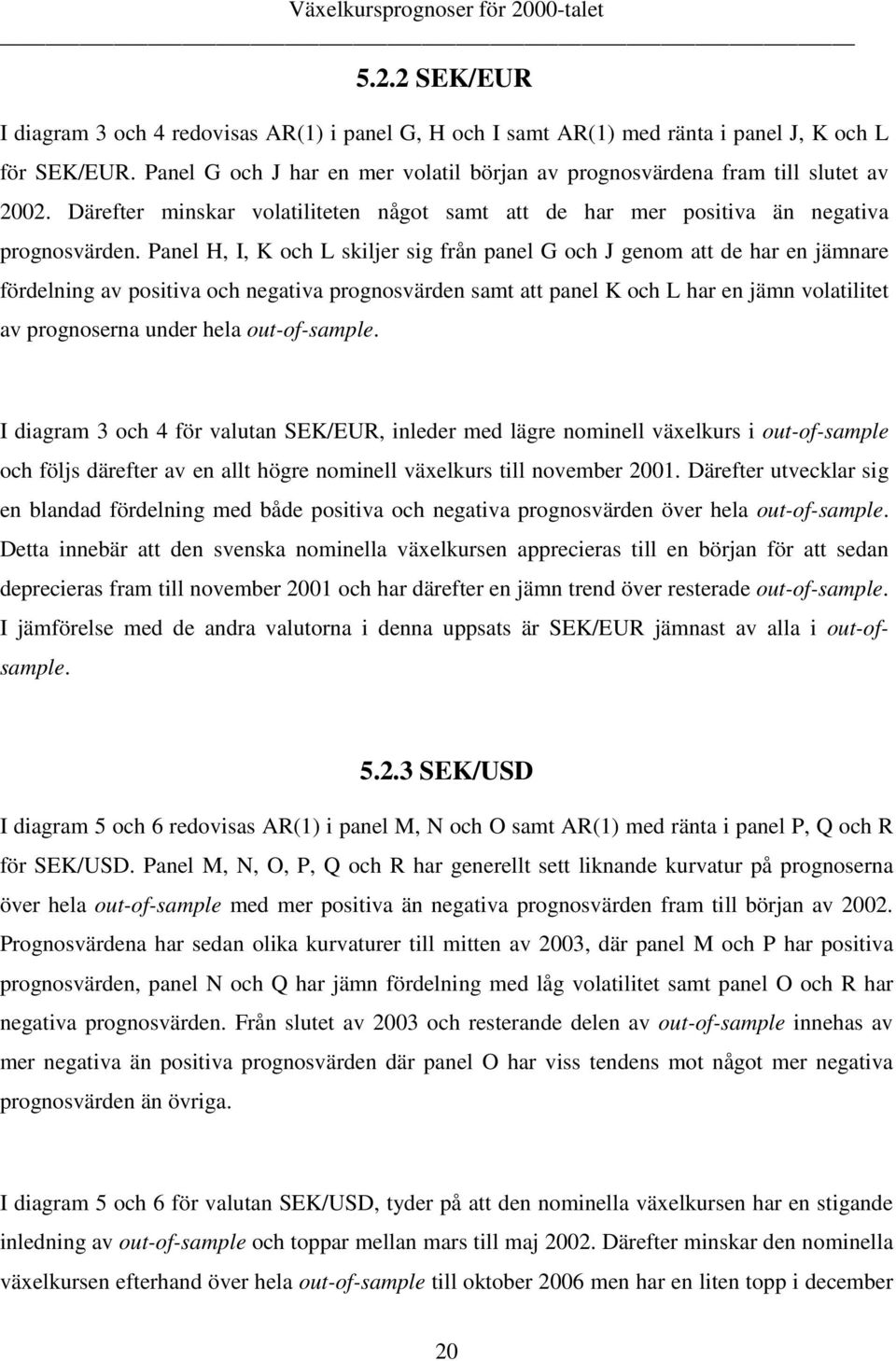 Växelkursprognoser för 2000-talet

5.2.2 SEK/EUR

I diagram 3 och 4 redovisas AR(1) i panel G, H och I samt AR(1) med ränta i panel J, K och L för SEK/EUR. Panel G och J har en mer volatil början av prognosvärdena fram till slutet av 2002. Därefter minskar volatiliteten något samt att de har mer positiva än negativa prognosvärden. Panel H, I, K och L skiljer sig från panel G och J genom att de har en jämnare fördelning av positiva och negativa prognosvärden samt att panel K och L har en jämn volatilitet av prognoserna under hela out-of-sample.

I diagram 3 och 4 för valutan SEK/EUR, inleder med lägre nominell växelkurs i out-of-sample och följs därefter av en allt högre nominell växelkurs till november 2001. Därefter utvecklar sig en blandad fördelning med både positiva och negativa prognosvärden över hela out-of-sample. Detta innebär att den svenska nominella växelkursen apprecieras till en början för att sedan deprecieras fram till november 2001 och har därefter en jämn trend över resterade out-of-sample. I jämförelse med de andra valutorna i denna uppsats är SEK/EUR jämnast av alla i out-of-sample.

5.2.3 SEK/USD

I diagram 5 och 6 redovisas AR(1) i panel M, N och O samt AR(1) med ränta i panel P, Q och R för SEK/USD. Panel M, N, O, P, Q och R har generellt sett liknande kurvatur på prognoserna över hela out-of-sample med mer positiva än negativa prognosvärden fram till början av 2002. Prognosvärdena har sedan olika kurvaturer till mitten av 2003, där panel M och P har positiva prognosvärden, panel N och Q har jämn fördelning med låg volatilitet samt panel O och R har negativa prognosvärden. Från slutet av 2003 och resterande delen av out-of-sample innehas av mer negativa än positiva prognosvärden där panel O har viss tendens mot något mer negativa prognosvärden än övriga.

I diagram 5 och 6 för valutan SEK/USD, tyder på att den nominella växelkursen har en stigande inledning av out-of-sample och toppar mellan mars till maj 2002. Därefter minskar den nominella växelkursen efterhand över hela out-of-sample till oktober 2006 men har en liten topp i december

20